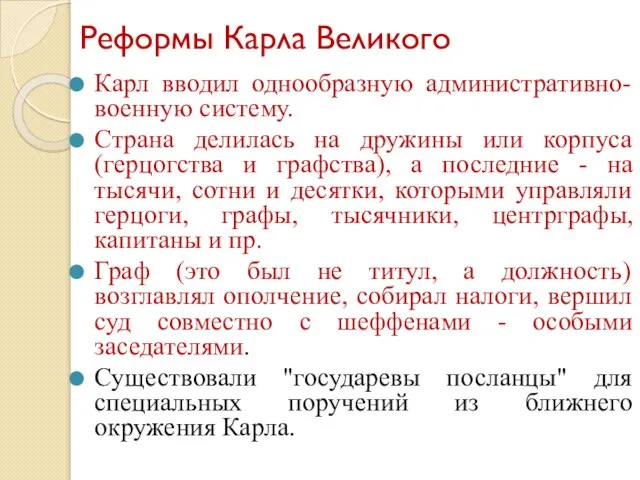 Реформы Карла Великого

Карл вводил однообразную административно-военную систему.

Страна делилась на дружины или корпуса (герцогства и графства), а последние - на тысячи, сотни и десятки, которыми управляли герцоги, графы, тысячники, центрграфы, капитаны и пр.

Граф (это был не титул, а должность) возглавлял ополчение, собирал налоги, вершил суд совместно с шеффенами - особыми заседателями.

Существовали "государевы посланцы" для специальных поручений из ближнего окружения Карла.